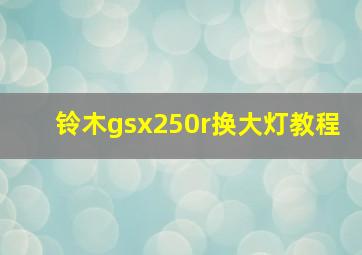 铃木gsx250r换大灯教程